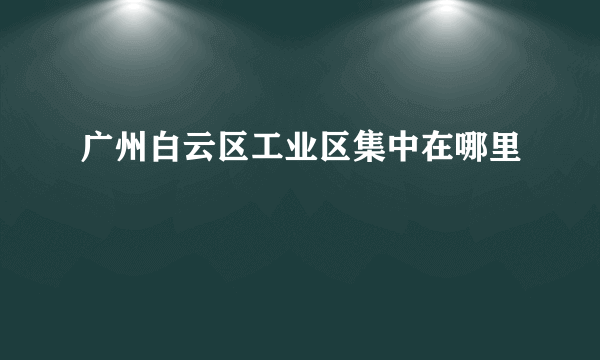 广州白云区工业区集中在哪里